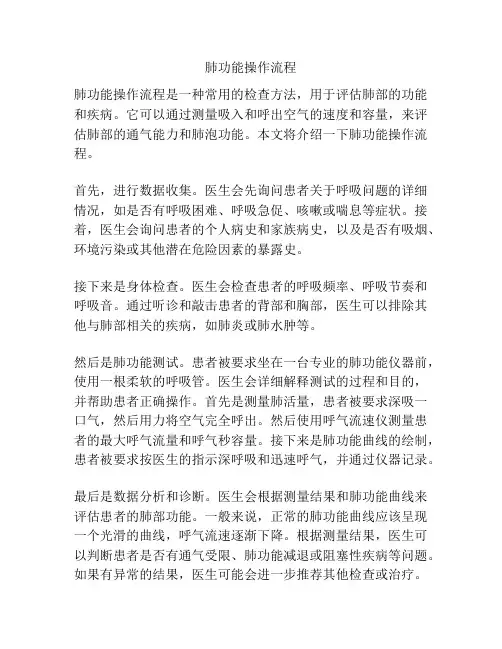 肺功能操作流程

肺功能操作流程是一种常用的检查方法，用于评估肺部的功能和疾病。它可以通过测量吸入和呼出空气的速度和容量，来评估肺部的通气能力和肺泡功能。本文将介绍一下肺功能操作流程。

首先，进行数据收集。医生会先询问患者关于呼吸问题的详细情况，如是否有呼吸困难、呼吸急促、咳嗽或喘息等症状。接着，医生会询问患者的个人病史和家族病史，以及是否有吸烟、环境污染或其他潜在危险因素的暴露史。

接下来是身体检查。医生会检查患者的呼吸频率、呼吸节奏和呼吸音。通过听诊和敲击患者的背部和胸部，医生可以排除其他与肺部相关的疾病，如肺炎或肺水肿等。

然后是肺功能测试。患者被要求坐在一台专业的肺功能仪器前，使用一根柔软的呼吸管。医生会详细解释测试的过程和目的，并帮助患者正确操作。首先是测量肺活量，患者被要求深吸一口气，然后用力将空气完全呼出。然后使用呼气流速仪测量患者的最大呼气流量和呼气秒容量。接下来是肺功能曲线的绘制，患者被要求按医生的指示深呼吸和迅速呼气，并通过仪器记录。

最后是数据分析和诊断。医生会根据测量结果和肺功能曲线来评估患者的肺部功能。一般来说，正常的肺功能曲线应该呈现一个光滑的曲线，呼气流速逐渐下降。根据测量结果，医生可以判断患者是否有通气受限、肺功能减退或阻塞性疾病等问题。如果有异常的结果，医生可能会进一步推荐其他检查或治疗。